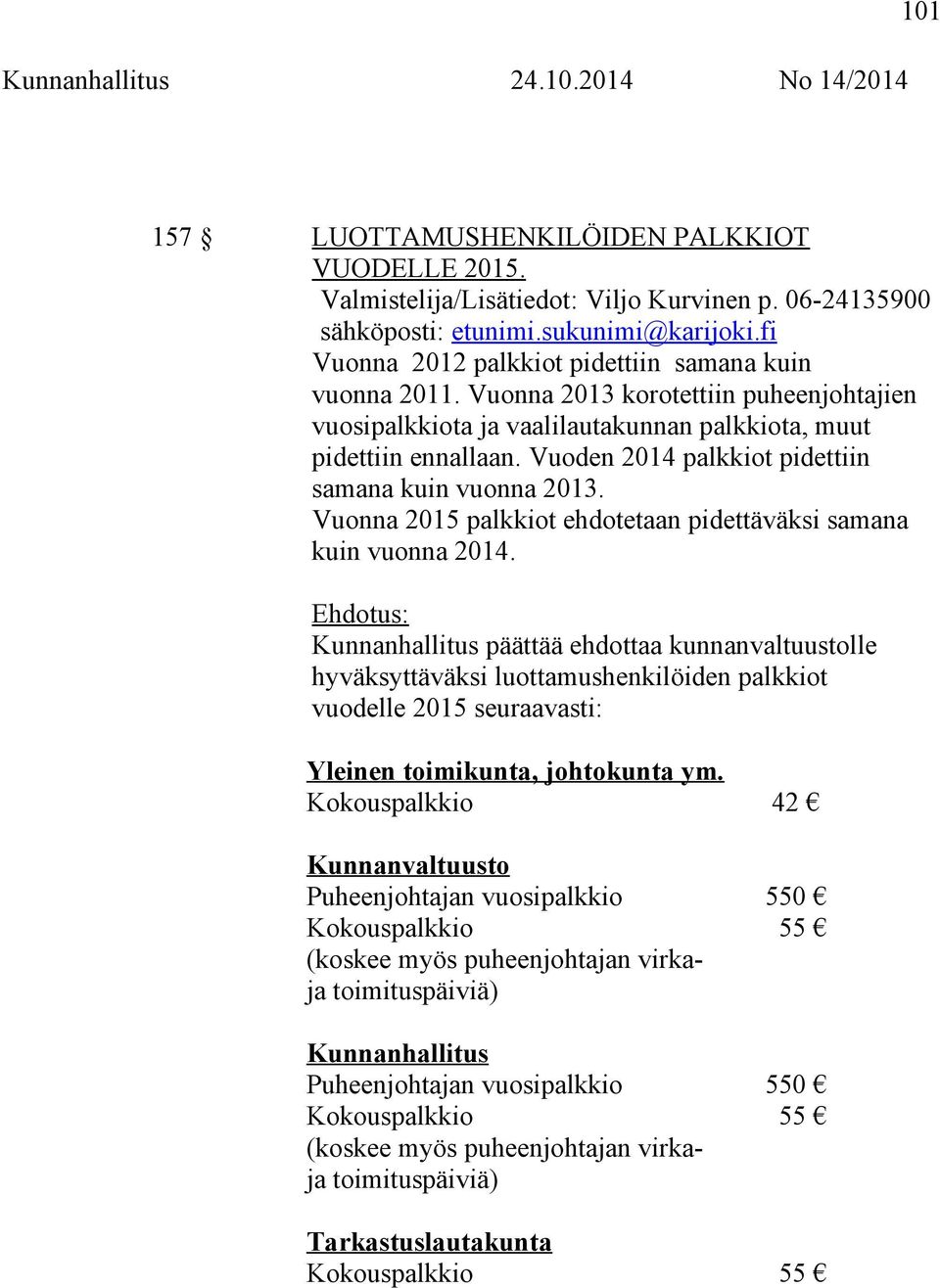 101

Kunnanhallitus 24.10.2014 No 14/2014

157 § LUOTTAMUSHENKILÖIDEN PALKKIOT VUODELLE 2015.

Valmistelija/Lisätiedot: Viljo Kurvinen p. 06-24135900 sähköposti: etunimi.sukunimi@karijoki.fi

Vuonna 2012 palkkiot pidettiin samana kuin vuonna 2011. Vuonna 2013 korotettiin puheenjohtajien vuosipalkkiota ja vaalilautakunnan palkkiota, muut pidettiin ennallaan. Vuoden 2014 palkkiot pidettiin samana kuin vuonna 2013. Vuonna 2015 palkkiot ehdotetaan pidettäväksi samana kuin vuonna 2014.

Ehdotus:
Kunnanhallitus päättää ehdottaa kunnanvaltuustolle hyväksyttäväksi luottamushenkilöiden palkkiot vuodelle 2015 seuraavasti:

Yleinen toimikunta, johtokunta ym.
Kokouspalkkio 42 €

Kunnanvaltuusto
Puheenjohtajan vuosipalkkio 550 €
Kokouspalkkio 55 €
(koskee myös puheenjohtajan virka- ja toimituspäiviä)

Kunnanhallitus
Puheenjohtajan vuosipalkkio 550 €
Kokouspalkkio 55 €
(koskee myös puheenjohtajan virka- ja toimituspäiviä)

Tarkastuslautakunta
Kokouspalkkio 55 €